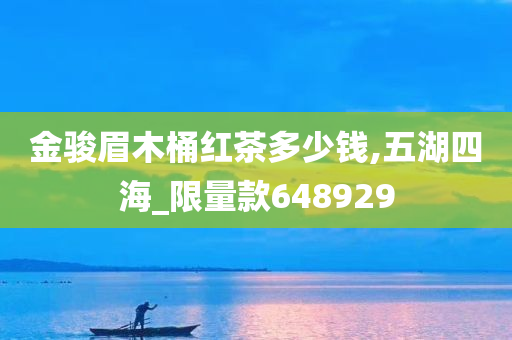 金骏眉木桶红茶多少钱,五湖四海_限量款648929